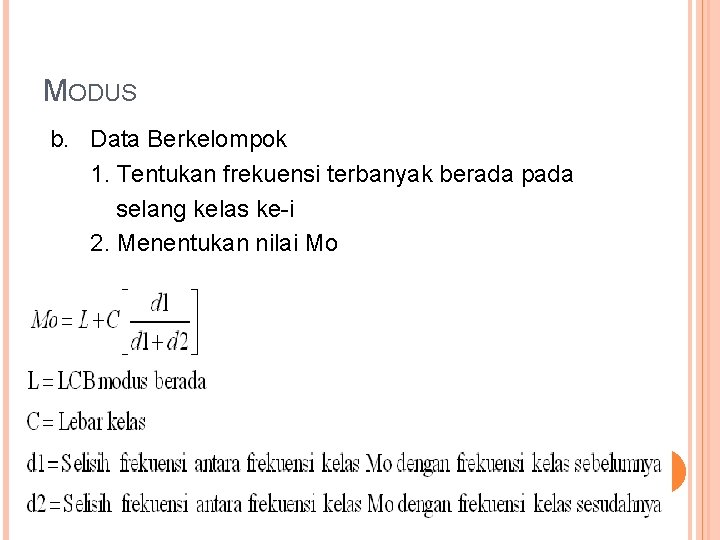 MODUS

b. Data Berkelompok

1. Tentukan frekuensi terbanyak berada pada selang kelas ke-i

2. Menentukan nilai Mo

$Mo = L + C\left[\frac{d1}{d1+d2}\right]$

L = LCB modus berada

C = Lebar kelas

d1 = Selisih frekuensi antara frekuensi kelas Mo dengan frekuensi kelas sebelumnya

d2 = Selisih frekuensi antara frekuensi kelas Mo dengan frekuensi kelas sesudahnya